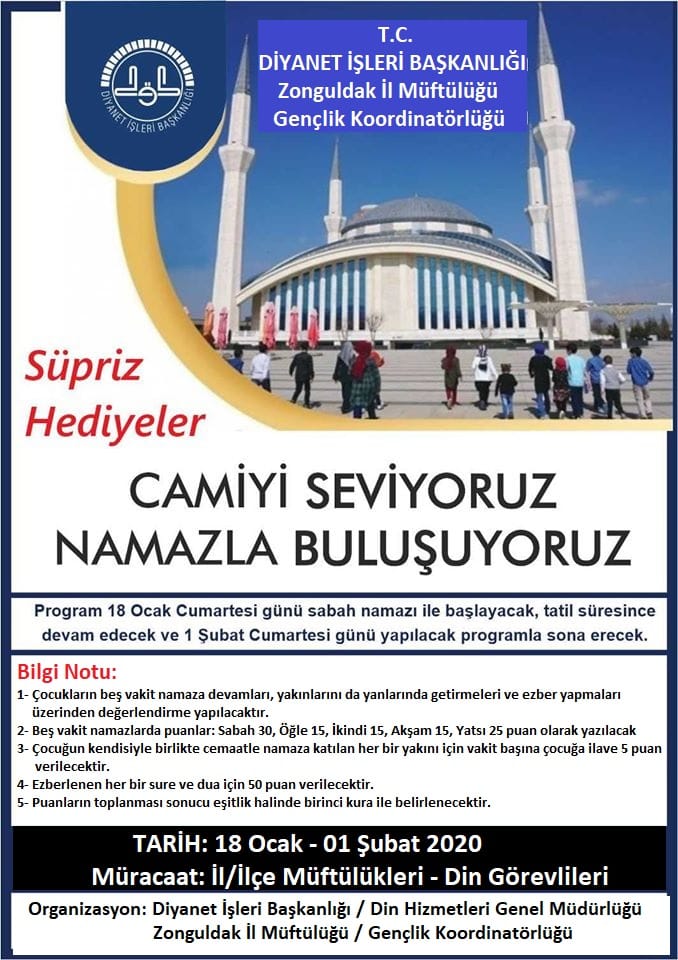 DİYANET İŞLERİ BAŞKANLIĞI

T.C.
DİYANET İŞLERİ BAŞKANLIĞI
Zonguldak İl Müftülüğü
Gençlik Koordinatörlüğü

Süpriz
Hediyeler

CAMİYİ SEVİYORUZ
NAMAZLA BULUŞUYORUZ

Program 18 Ocak Cumartesi günü sabah namazı ile başlayacak, tatil süresince devam edecek ve 1 Şubat Cumartesi günü yapılacak programla sona erecek.

Bilgi Notu:
1- Çocukların beş vakit namaza devamları, yakınlarını da yanlarında getirmeleri ve ezber yapmaları üzerinden değerlendirme yapılacaktır.
2- Beş vakit namazlarda puanlar: Sabah 30, Öğle 15, İkindi 15, Akşam 15, Yatsı 25 puan olarak yazılacak
3- Çocuğun kendisiyle birlikte cemaatle namaza katılan her bir yakını için vakit başına çocuğa ilave 5 puan verilecektir.
4- Ezberlenen her bir sure ve dua için 50 puan verilecektir.
5- Puanların toplanması sonucu eşitlik halinde birinci kura ile belirlenecektir.

TARİH: 18 Ocak - 01 Şubat 2020
Müracaat: İl/İlçe Müftülükleri - Din Görevlileri

Organizasyon: Diyanet İşleri Başkanlığı / Din Hizmetleri Genel Müdürlüğü
Zonguldak İl Müftülüğü / Gençlik Koordinatörlüğü